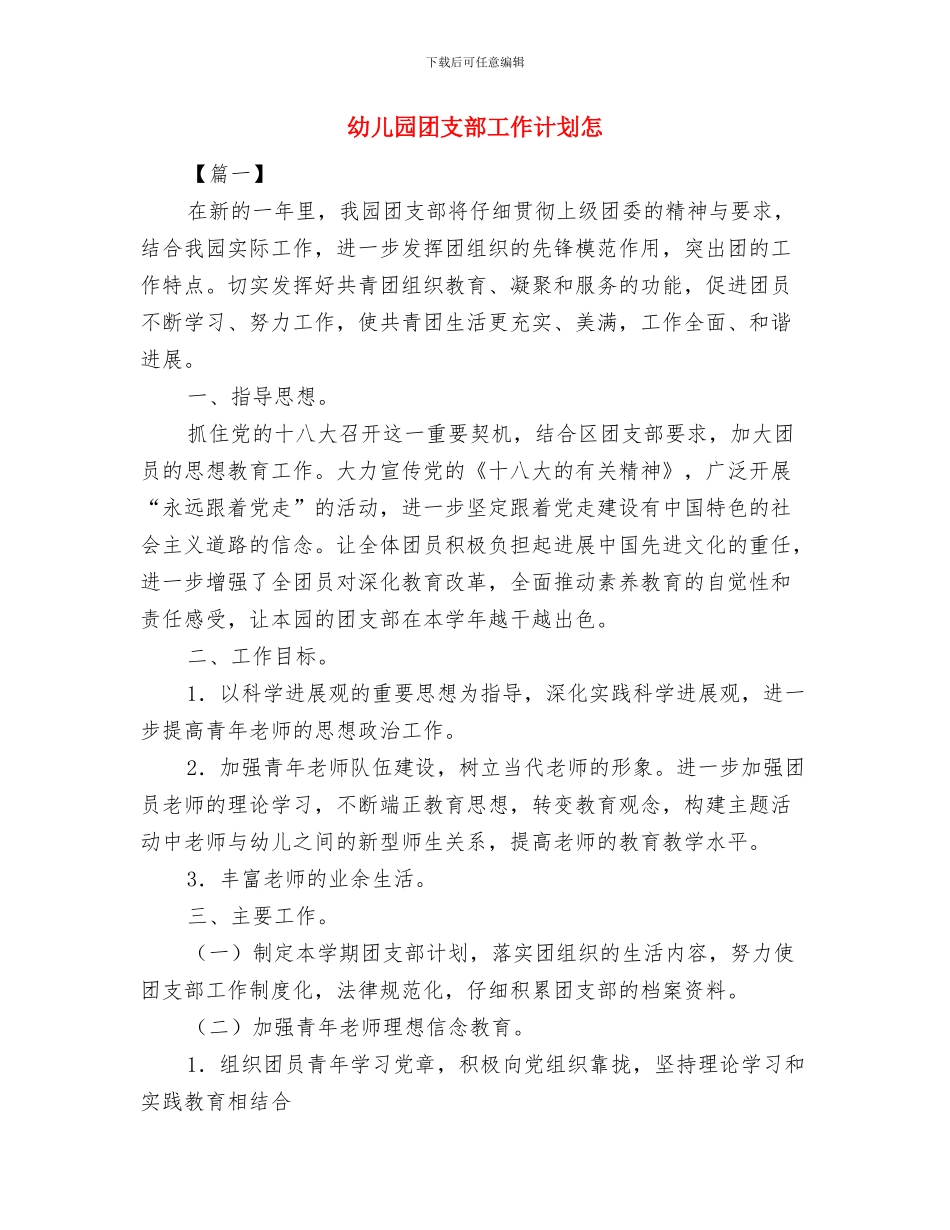 下载后可任意编辑

幼儿园团支部工作计划怎

【篇一】

在新的一年里，我园团支部将仔细贯彻上级团委的精神与要求，结合我园实际工作，进一步发挥团组织的先锋模范作用，突出团的工作特点。切实发挥好共青团组织教育、凝聚和服务的功能，促进团员不断学习、努力工作，使共青团生活更充实、美满，工作全面、和谐进展。

一、指导思想。

抓住党的十八大召开这一重要契机，结合区团支部要求，加大团员的思想教育工作。大力宣传党的《十八大的有关精神》，广泛开展“永远跟着党走”的活动，进一步坚定跟着党走建设有中国特色的社会主义道路的信念。让全体团员积极负担起进展中国先进文化的重任，进一步增强了全团员对深化教育改革，全面推动素养教育的自觉性和责任感受，让本园的团支部在本学年越干越出色。

二、工作目标。

1．以科学进展观的重要思想为指导，深化实践科学进展观，进一步提高青年老师的思想政治工作。

2．加强青年老师队伍建设，树立当代老师的形象。进一步加强团员老师的理论学习，不断端正教育思想，转变教育观念，构建主题活动中老师与幼儿之间的新型师生关系，提高老师的教育教学水平。

3．丰富老师的业余生活。

三、主要工作。

（一）制定本学期团支部计划，落实团组织的生活内容，努力使团支部工作制度化，法律规范化，仔细积累团支部的档案资料。

（二）加强青年老师理想信念教育。

1．组织团员青年学习党章，积极向党组织靠拢，坚持理论学习和实践教育相结合